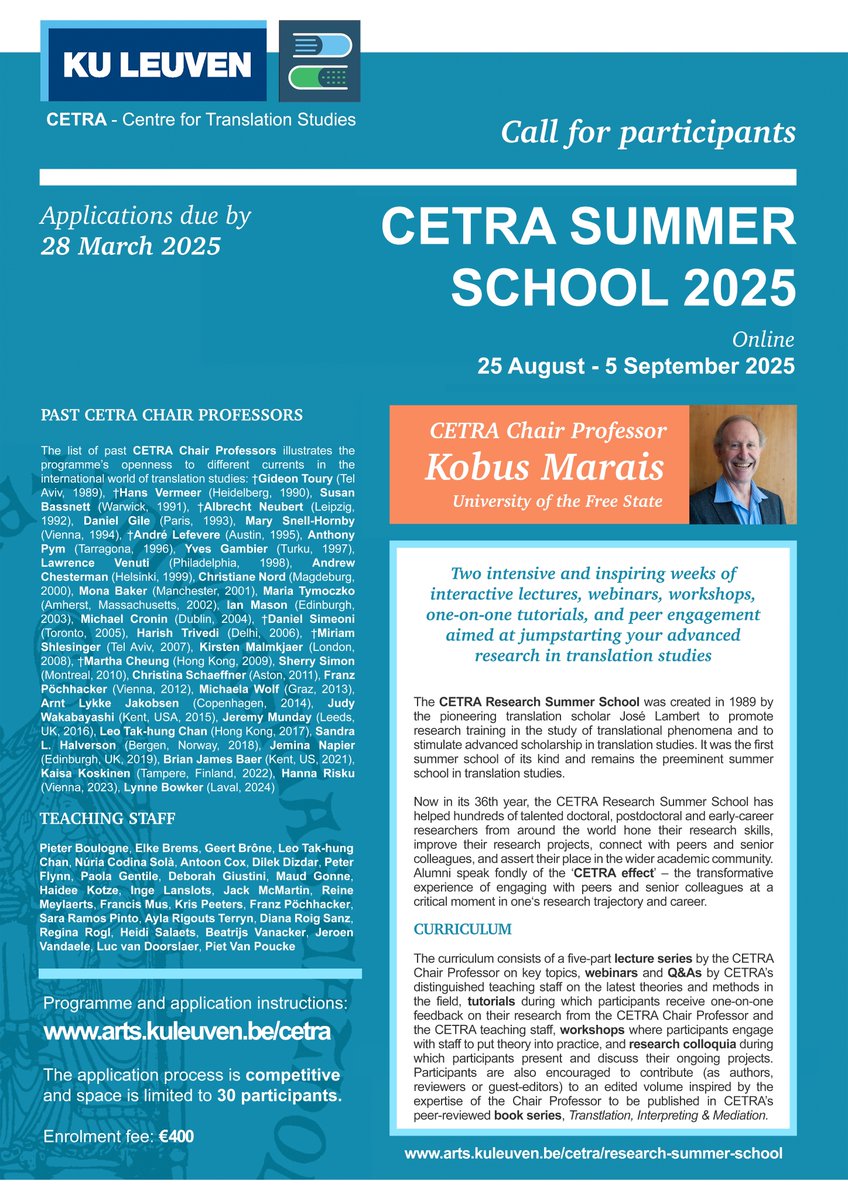 KU LEUVEN

CETRA - Centre for Translation Studies

Call for participants

Applications due by
28 March 2025

CETRA SUMMER SCHOOL 2025

Online
25 August - 5 September 2025

PAST CETRA CHAIR PROFESSORS

The list of past CETRA Chair Professors illustrates the programme's openness to different currents in the international world of translation studies: †Gideon Toury (Tel Aviv, 1989), †Hans Vermeer (Heidelberg, 1990), Susan Bassnett (Warwick, 1991), †Albrecht Neubert (Leipzig, 1992), Daniel Gile (Paris, 1993), Mary Snell-Hornby (Vienna, 1994), †André Lefevere (Austin, 1995), Anthony Pym (Tarragona, 1996), Yves Gambier (Turku, 1997), Lawrence Venuti (Philadelphia, 1998), Andrew Chesterman (Helsinki, 1999), Christiane Nord (Magdeburg, 2000), Mona Baker (Manchester, 2001), Maria Tymoczko (Amherst, Massachusetts, 2002), Ian Mason (Edinburgh, 2003), Michael Cronin (Dublin, 2004), †Daniel Simeoni (Toronto, 2005), Harish Trivedi (Delhi, 2006), †Miriam Shlesinger (Tel Aviv, 2007), Kirsten Malmkjaer (London, 2008), †Martha Cheung (Hong Kong, 2009), Sherry Simon (Montreal, 2010), Christina Schaeffner (Aston, 2011), Franz Pöchhacker (Vienna, 2012), Michaela Wolf (Graz, 2013), Arnt Lykke Jakobsen (Copenhagen, 2014), Judy Wakabayashi (Kent, USA, 2015), Jeremy Munday (Leeds, UK, 2016), Leo Tak-hung Chan (Hong Kong, 2017), Sandra L. Halverson (Bergen, Norway, 2018), Jemina Napier (Edinburgh, UK, 2019), Brian James Baer (Kent, US, 2021), Kaisa Koskinen (Tampere, Finland, 2022), Hanna Risku (Vienna, 2023), Lynne Bowker (Laval, 2024)

TEACHING STAFF

Pieter Boulogne, Elke Brems, Geert Brône, Leo Tak-hung Chan, Núria Codina Solà, Antoon Cox, Dilek Dizdar, Peter Flynn, Paola Gentile, Deborah Giustini, Maud Gonne, Haidee Kotze, Inge Lanslots, Jack McMartin, Reine Meylaerts, Francis Mus, Kris Peeters, Franz Pöchhacker, Sara Ramos Pinto, Ayla Rigouts Terryn, Diana Roig Sanz, Regina Rogl, Heidi Salaets, Beatrijs Vanacker, Jeroen Vandaele, Luc van Doorslaer, Piet Van Poucke

Programme and application instructions:
www.arts.kuleuven.be/cetra

The application process is competitive and space is limited to 30 participants.

Enrolment fee: €400

CETRA Chair Professor
Kobus Marais
University of the Free State

Two intensive and inspiring weeks of interactive lectures, webinars, workshops, one-on-one tutorials, and peer engagement aimed at jumpstarting your advanced research in translation studies

The CETRA Research Summer School was created in 1989 by the pioneering translation scholar José Lambert to promote research training in the study of translational phenomena and to stimulate advanced scholarship in translation studies. It was the first summer school of its kind and remains the preeminent summer school in translation studies.

Now in its 36th year, the CETRA Research Summer School has helped hundreds of talented doctoral, postdoctoral and early-career researchers from around the world hone their research skills, improve their research projects, connect with peers and senior colleagues, and assert their place in the wider academic community. Alumni speak fondly of the 'CETRA effect' – the transformative experience of engaging with peers and senior colleagues at a critical moment in one's research trajectory and career.

CURRICULUM

The curriculum consists of a five-part lecture series by the CETRA Chair Professor on key topics, webinars and Q&As by CETRA's distinguished teaching staff on the latest theories and methods in the field, tutorials during which participants receive one-on-one feedback on their research from the CETRA Chair Professor and the CETRA teaching staff, workshops where participants engage with staff to put theory into practice, and research colloquia during which participants present and discuss their ongoing projects. Participants are also encouraged to contribute (as authors, reviewers or guest-editors) to an edited volume inspired by the expertise of the Chair Professor to be published in CETRA's peer-reviewed book series, Transtlation, Interpreting & Mediation.

www.arts.kuleuven.be/cetra/research-summer-school